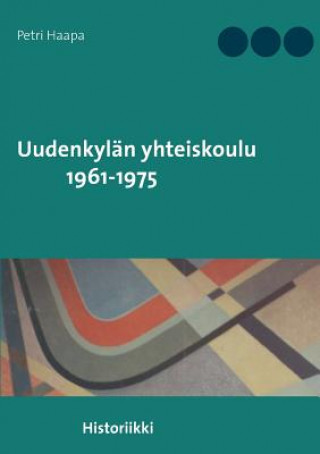 Petri Haapa

Uudenkylän yhteiskoulu
1961-1975

Historiikki